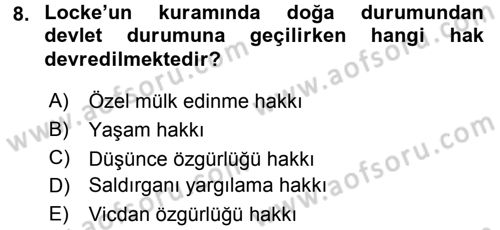 8. Locke'un kuramında doğa durumundan devlet durumuna geçilirken hangi hak devredilmektedir?

A) Özel mülk edinme hakkı
B) Yaşam hakkı
C) Düşünce özgürlüğü hakkı
D) Saldırganı yargılama hakkı
E) Vicdan özgürlüğü hakkı

www.aofsoru.com
www.aofsoru.com
www.aofsoru.com
www.aofsoru.com